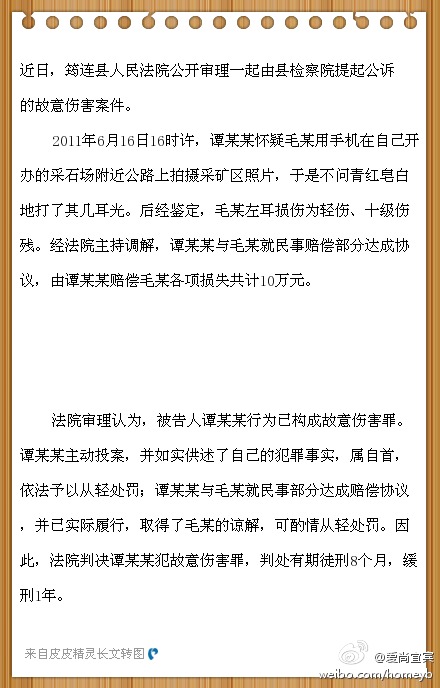 近日，筠连县人民法院公开审理一起由县检察院提起公诉的故意伤害案件。

2011年6月16日16时许，谭某某怀疑毛某用手机在自己开办的采石场附近公路上拍摄采矿区照片，于是不问青红皂白地打了其几耳光。后经鉴定，毛某左耳损伤为轻伤、十级伤残。经法院主持调解，谭某某与毛某就民事赔偿部分达成协议，由谭某某赔偿毛某各项损失共计10万元。

法院审理认为，被告人谭某某行为已构成故意伤害罪。谭某某主动投案，并如实供述了自己的犯罪事实，属自首，依法予以从轻处罚；谭某某与毛某就民事部分达成赔偿协议，并已实际履行，取得了毛某的谅解，可酌情从轻处罚。因此，法院判决谭某某犯故意伤害罪，判处有期徒刑8个月，缓刑1年。

来自皮皮精灵长文转图

@爱尚宜宾
weibo.com/homeyb